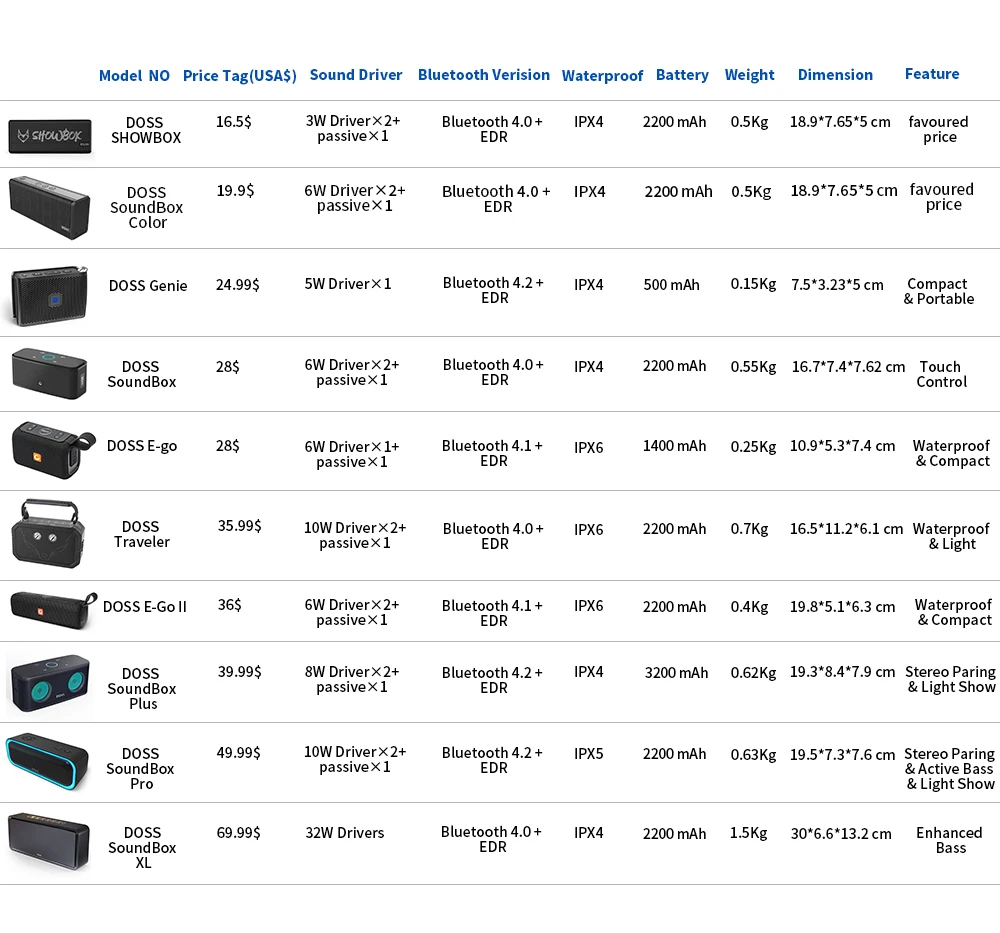 | Model NO | Price Tag(USA$) | Sound Driver | Bluetooth Verision | Waterproof | Battery | Weight | Dimension | Feature |
|---|---|---|---|---|---|---|---|---|
| DOSS SHOWBOX | 16.5$ | 3W Driver×2+ passive×1 | Bluetooth 4.0 + EDR | IPX4 | 2200 mAh | 0.5Kg | 18.9*7.65*5 cm | favoured price |
| DOSS SoundBox Color | 19.9$ | 6W Driver×2+ passive×1 | Bluetooth 4.0 + EDR | IPX4 | 2200 mAh | 0.5Kg | 18.9*7.65*5 cm | favoured price |
| DOSS Genie | 24.99$ | 5W Driver×1 | Bluetooth 4.2 + EDR | IPX4 | 500 mAh | 0.15Kg | 7.5*3.23*5 cm | Compact & Portable |
| DOSS SoundBox | 28$ | 6W Driver×2+ passive×1 | Bluetooth 4.0 + EDR | IPX4 | 2200 mAh | 0.55Kg | 16.7*7.4*7.62 cm | Touch Control |
| DOSS E-go | 28$ | 6W Driver×1+ passive×1 | Bluetooth 4.1 + EDR | IPX6 | 1400 mAh | 0.25Kg | 10.9*5.3*7.4 cm | Waterproof & Compact |
| DOSS Traveler | 35.99$ | 10W Driver×2+ passive×1 | Bluetooth 4.0 + EDR | IPX6 | 2200 mAh | 0.7Kg | 16.5*11.2*6.1 cm | Waterproof & Light |
| DOSS E-Go II | 36$ | 6W Driver×2+ passive×1 | Bluetooth 4.1 + EDR | IPX6 | 2200 mAh | 0.4Kg | 19.8*5.1*6.3 cm | Waterproof & Compact |
| DOSS SoundBox Plus | 39.99$ | 8W Driver×2+ passive×1 | Bluetooth 4.2 + EDR | IPX4 | 3200 mAh | 0.62Kg | 19.3*8.4*7.9 cm | Stereo Paring & Light Show |
| DOSS SoundBox Pro | 49.99$ | 10W Driver×2+ passive×1 | Bluetooth 4.2 + EDR | IPX5 | 2200 mAh | 0.63Kg | 19.5*7.3*7.6 cm | Stereo Paring & Active Bass & Light Show |
| DOSS SoundBox XL | 69.99$ | 32W Drivers | Bluetooth 4.0 + EDR | IPX4 | 2200 mAh | 1.5Kg | 30*6.6*13.2 cm | Enhanced Bass |